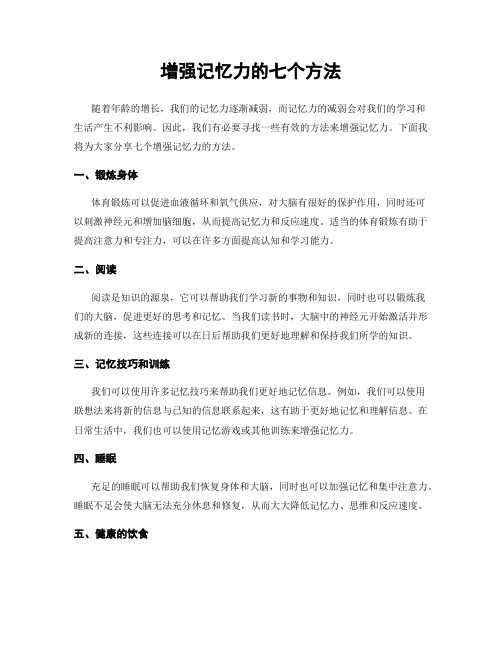 增强记忆力的七个方法

随着年龄的增长，我们的记忆力逐渐减弱，而记忆力的减弱会对我们的学习和生活产生不利影响。因此，我们有必要寻找一些有效的方法来增强记忆力。下面我将为大家分享七个增强记忆力的方法。

一、锻炼身体

体育锻炼可以促进血液循环和氧气供应，对大脑有很好的保护作用，同时还可以刺激神经元和增加脑细胞，从而提高记忆力和反应速度。适当的体育锻炼有助于提高注意力和专注力，可以在许多方面提高认知和学习能力。

二、阅读

阅读是知识的源泉，它可以帮助我们学习新的事物和知识，同时也可以锻炼我们的大脑，促进更好的思考和记忆。当我们读书时，大脑中的神经元开始激活并形成新的连接，这些连接可以在日后帮助我们更好地理解和保持我们所学的知识。

三、记忆技巧和训练

我们可以使用许多记忆技巧来帮助我们更好地记忆信息。例如，我们可以使用联想法来将新的信息与已知的信息联系起来，这有助于更好地记忆和理解信息。在日常生活中，我们也可以使用记忆游戏或其他训练来增强记忆力。

四、睡眠

充足的睡眠可以帮助我们恢复身体和大脑，同时也可以加强记忆和集中注意力。睡眠不足会使大脑无法充分休息和修复，从而大大降低记忆力、思维和反应速度。

五、健康的饮食